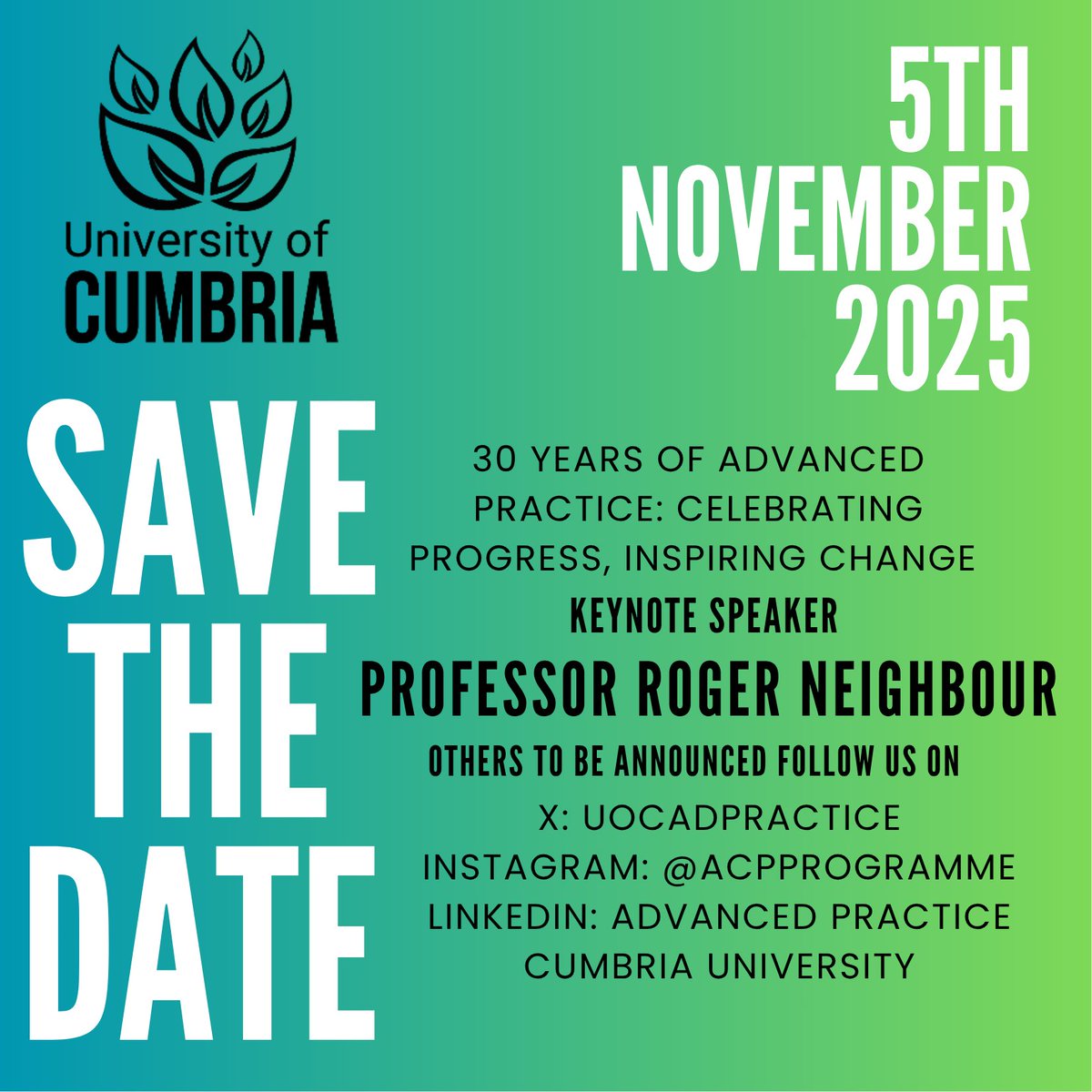 University of CUMBRIA

5TH NOVEMBER 2025

SAVE THE DATE

30 YEARS OF ADVANCED PRACTICE: CELEBRATING PROGRESS, INSPIRING CHANGE

KEYNOTE SPEAKER

PROFESSOR ROGER NEIGHBOUR

OTHERS TO BE ANNOUNCED FOLLOW US ON

X: UOCADPRACTICE
INSTAGRAM: @ACPPROGRAMME
LINKEDIN: ADVANCED PRACTICE CUMBRIA UNIVERSITY